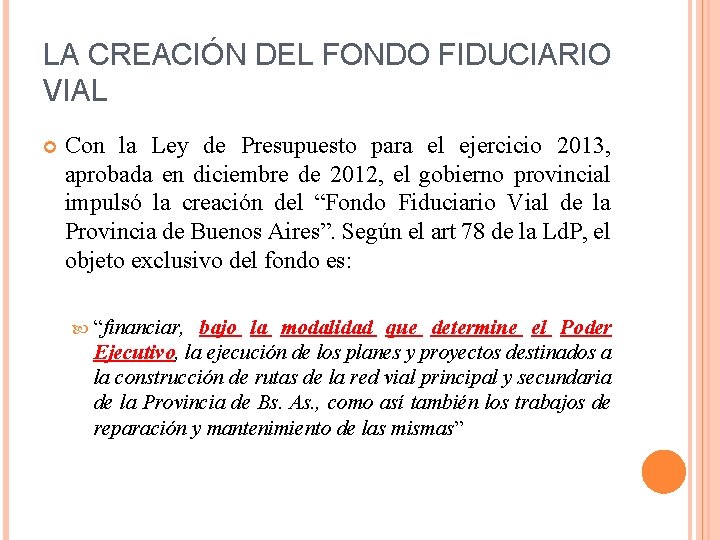 LA CREACIÓN DEL FONDO FIDUCIARIO VIAL

Con la Ley de Presupuesto para el ejercicio 2013, aprobada en diciembre de 2012, el gobierno provincial impulsó la creación del “Fondo Fiduciario Vial de la Provincia de Buenos Aires”. Según el art 78 de la LdP, el objeto exclusivo del fondo es:

“financiar, bajo la modalidad que determine el Poder Ejecutivo, la ejecución de los planes y proyectos destinados a la construcción de rutas de la red vial principal y secundaria de la Provincia de Bs. As., como así también los trabajos de reparación y mantenimiento de las mismas”